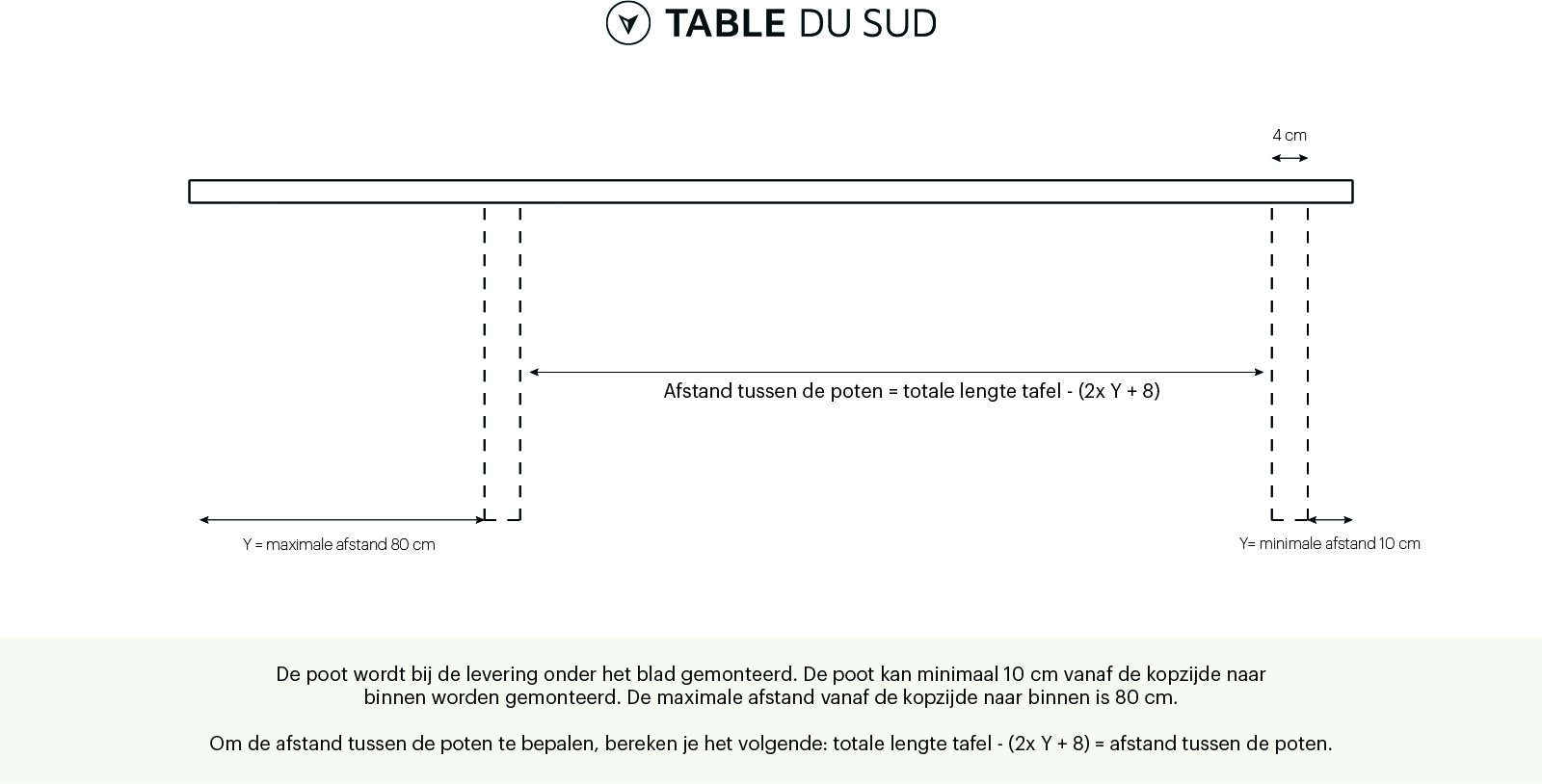 TABLE DU SUD

4 cm

Afstand tussen de poten = totale lengte tafel - (2x Y + 8)

Y = maximale afstand 80 cm

Y= minimale afstand 10 cm

De poot wordt bij de levering onder het blad gemonteerd. De poot kan minimaal 10 cm vanaf de kopzijde naar binnen worden gemonteerd. De maximale afstand vanaf de kopzijde naar binnen is 80 cm.

Om de afstand tussen de poten te bepalen, bereken je het volgende: totale lengte tafel - (2x Y + 8) = afstand tussen de poten.